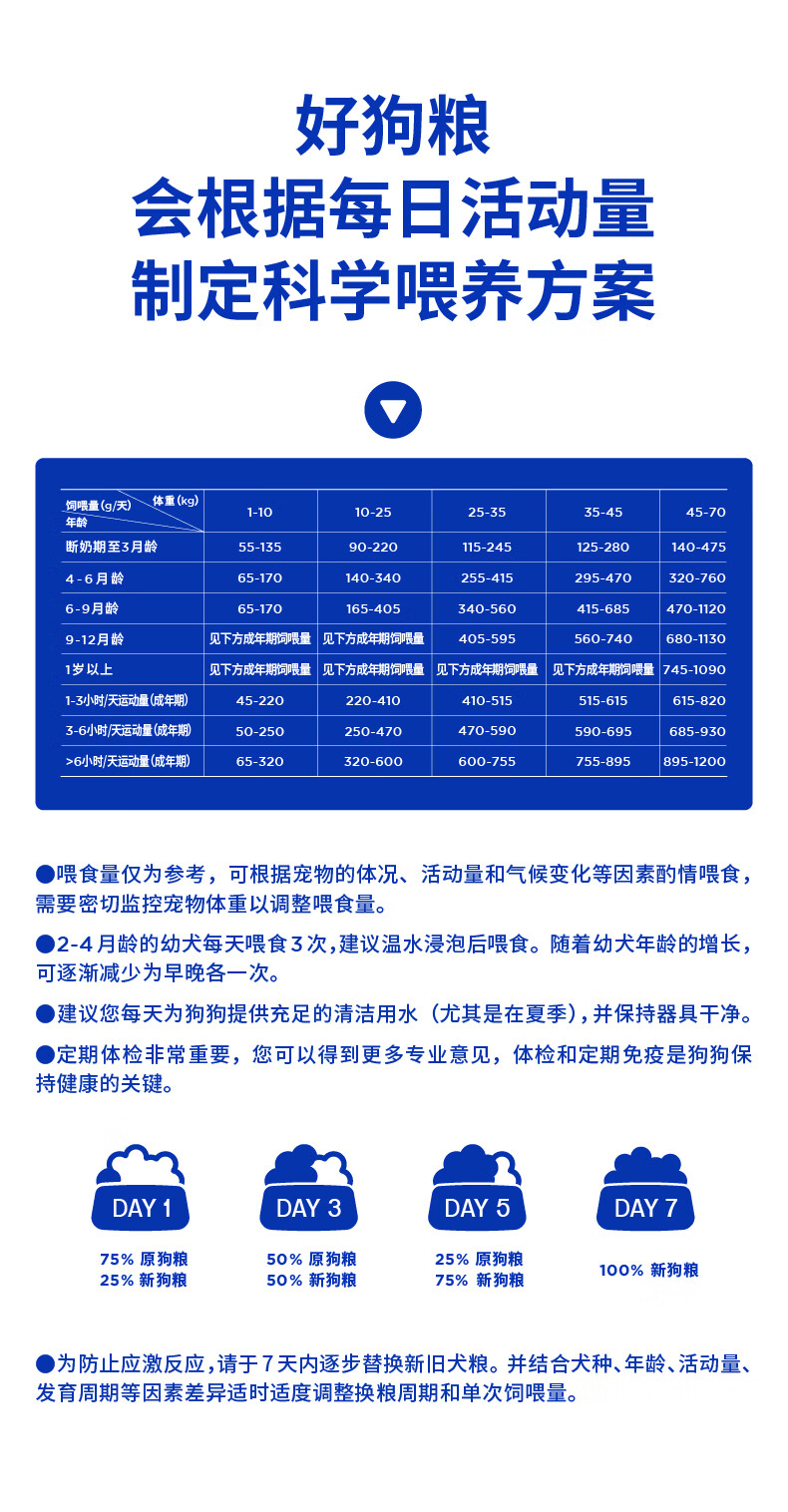 好狗粮
会根据每日活动量
制定科学喂养方案

| 饲喂量(g/天) 体重(kg) 年龄 | 1-10 | 10-25 | 25-35 | 35-45 | 45-70 |
|---|---|---|---|---|---|
| 断奶期至3月龄 | 55-135 | 90-220 | 115-245 | 125-280 | 140-475 |
| 4-6月龄 | 65-170 | 140-340 | 255-415 | 295-470 | 320-760 |
| 6-9月龄 | 65-170 | 165-405 | 340-560 | 415-685 | 470-1120 |
| 9-12月龄 | 见下方成年期饲喂量 | 见下方成年期饲喂量 | 405-595 | 560-740 | 680-1130 |
| 1岁以上 | 见下方成年期饲喂量 | 见下方成年期饲喂量 | 见下方成年期饲喂量 | 见下方成年期饲喂量 | 745-1090 |
| 1-3小时/天运动量(成年期) | 45-220 | 220-410 | 410-515 | 515-615 | 615-820 |
| 3-6小时/天运动量(成年期) | 50-250 | 250-470 | 470-590 | 590-695 | 685-930 |
| >6小时/天运动量(成年期) | 65-320 | 320-600 | 600-755 | 755-895 | 895-1200 |

●喂食量仅为参考，可根据宠物的体况、活动量和气候变化等因素酌情喂食，需要密切监控宠物体重以调整喂食量。

●2-4月龄的幼犬每天喂食3次，建议温水浸泡后喂食。随着幼犬年龄的增长，可逐渐减少为早晚各一次。

●建议您每天为狗狗提供充足的清洁用水（尤其是在夏季），并保持器具干净。

●定期体检非常重要，您可以得到更多专业意见，体检和定期免疫是狗狗保持健康的关键。

DAY 1
75% 原狗粮
25% 新狗粮

DAY 3
50% 原狗粮
50% 新狗粮

DAY 5
25% 原狗粮
75% 新狗粮

DAY 7
100% 新狗粮

●为防止应激反应，请于7天内逐步替换新旧犬粮。并结合犬种、年龄、活动量、发育周期等因素差异适时适度调整换粮周期和单次饲喂量。